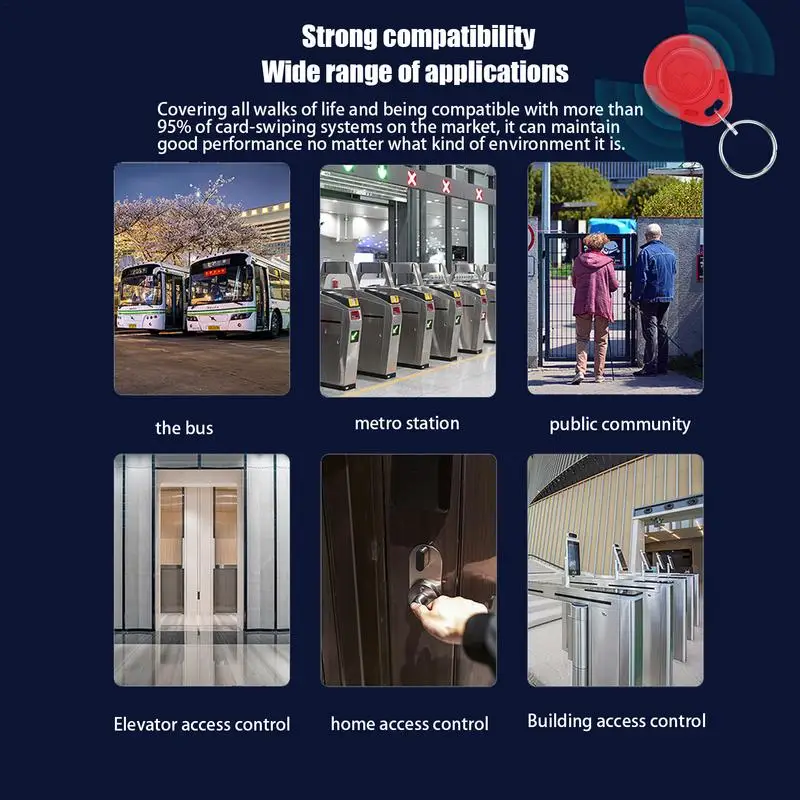 Strong compatibility
Wide range of applications

Covering all walks of life and being compatible with more than 95% of card-swiping systems on the market, it can maintain good performance no matter what kind of environment it is.

the bus

metro station

public community

Elevator access control

home access control

Building access control